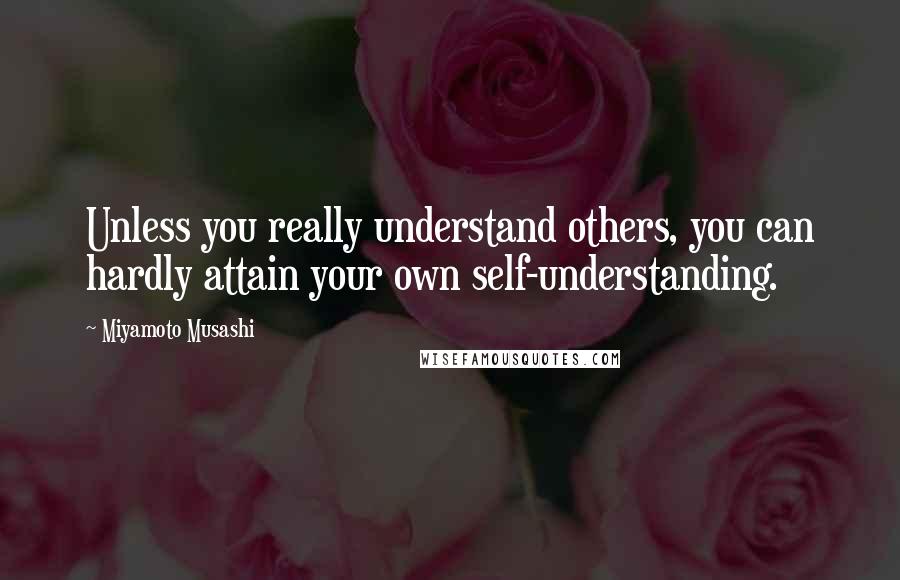 Unless you really understand others, you can hardly attain your own self-understanding.

~ Miyamoto Musashi

WISEFAMOUSQUOTES.COM